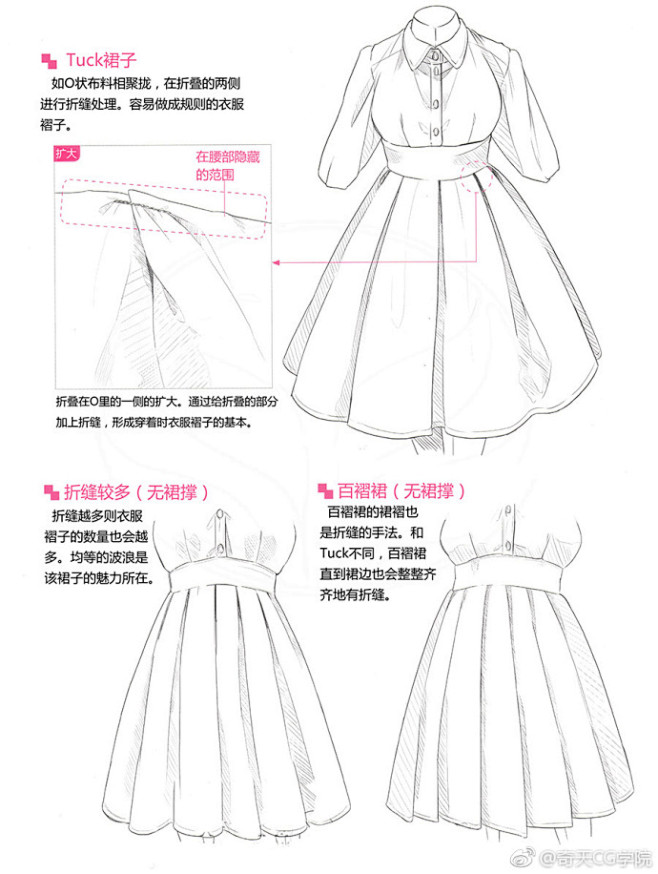 Tuck裙子

如O状布料相聚拢，在折叠的两侧进行折缝处理。容易做成规则的衣服褶子。

扩大

在腰部隐藏的范围

折叠在O里的一侧的扩大。通过给折叠的部分加上折缝，形成穿着时衣服褶子的基本。

折缝较多（无裙撑）

折缝越多则衣服褶子的数量也会越多。均等的波浪是该裙子的魅力所在。

百褶裙（无裙撑）

百褶裙的裙褶也是折缝的手法。和Tuck不同，百褶裙直到裙边也会整整齐齐地有折缝。

@奇天CG学院